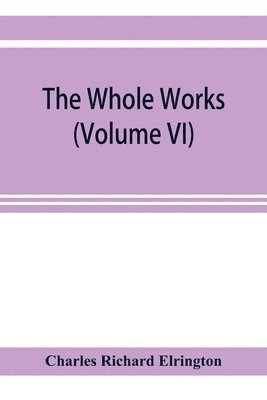 The Whole Works
(Volume VI)

Charles Richard Elrington